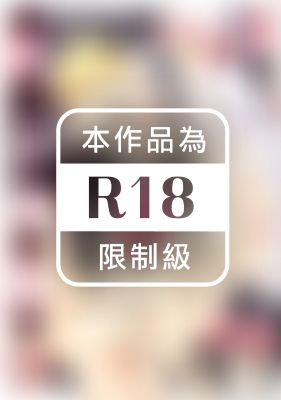 本作品為

R18

限制級